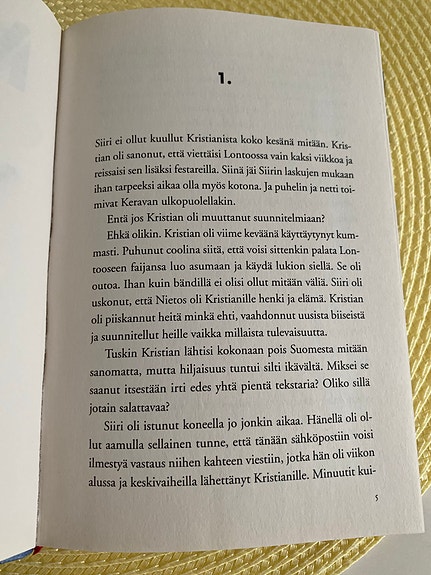 1.

Siiri ei ollut kuullut Kristianista koko kesänä mitään. Kristian oli sanonut, että viettäisi Lontoossa vain kaksi viikkoa ja reissaisi sen lisäksi festareilla. Siinä jäi Siirin laskujen mukaan ihan tarpeeksi aikaa olla myös kotona. Ja puhelin ja netti toimivat Keravan ulkopuolellakin.

Entä jos Kristian oli muuttanut suunnitelmiaan?

Ehkä olikin. Kristian oli viime keväänä käyttäytynyt kummasti. Puhunut coolina siitä, että voisi sittenkin palata Lontooseen faijansa luo asumaan ja käydä lukion siellä. Se oli outoa. Ihan kuin bändillä ei olisi ollut mitään väliä. Siiri oli uskonut, että Nietos oli Kristianille henki ja elämä. Kristian oli piiskannut heitä minkä ehti, vaahdonnut uusista biiseistä ja suunnitellut heille vaikka millaista tulevaisuutta.

Tuskin Kristian lähtisi kokonaan pois Suomesta mitään sanomatta, mutta hiljaisuus tuntui silti ikävältä. Miksei se saanut itsestään irti edes yhtä pientä tekstaria? Oliko sillä jotain salattavaa?

Siiri oli istunut koneella jo jonkin aikaa. Hänellä oli ollut aamulla sellainen tunne, että tänään sähköpostiin voisi ilmestyä vastaus niihen kahteen viestiin, jotka hän oli viikon alussa ja keskivaiheilla lähettänyt Kristianille. Minuutit kui-

5